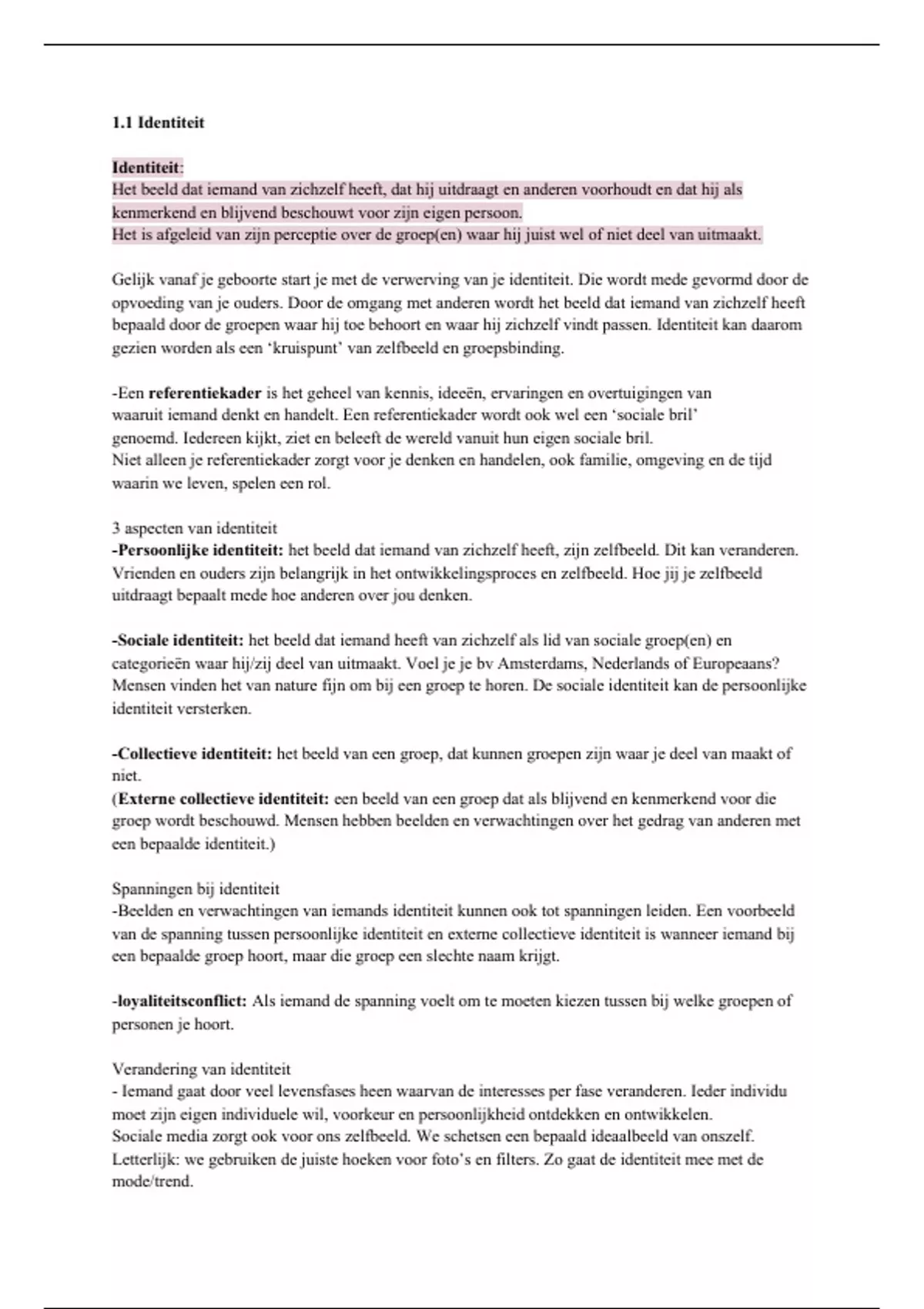 1.1 Identiteit

Identiteit:
Het beeld dat iemand van zichzelf heeft, dat hij uitdraagt en anderen voorhoudt en dat hij als kenmerkend en blijvend beschouwt voor zijn eigen persoon.
Het is afgeleid van zijn perceptie over de groep(en) waar hij juist wel of niet deel van uitmaakt.

Gelijk vanaf je geboorte start je met de verwerving van je identiteit. Die wordt mede gevormd door de opvoeding van je ouders. Door de omgang met anderen wordt het beeld dat iemand van zichzelf heeft bepaald door de groepen waar hij toe behoort en waar hij zichzelf vindt passen. Identiteit kan daarom gezien worden als een 'kruispunt' van zelfbeeld en groepsbinding.

-Een referentiekader is het geheel van kennis, ideeën, ervaringen en overtuigingen van waaruit iemand denkt en handelt. Een referentiekader wordt ook wel een 'sociale bril' genoemd. Iedereen kijkt, ziet en beleeft de wereld vanuit hun eigen sociale bril.
Niet alleen je referentiekader zorgt voor je denken en handelen, ook familie, omgeving en de tijd waarin we leven, spelen een rol.

3 aspecten van identiteit
-Persoonlijke identiteit: het beeld dat iemand van zichzelf heeft, zijn zelfbeeld. Dit kan veranderen. Vrienden en ouders zijn belangrijk in het ontwikkelingsproces en zelfbeeld. Hoe jij je zelfbeeld uitdraagt bepaalt mede hoe anderen over jou denken.

-Sociale identiteit: het beeld dat iemand heeft van zichzelf als lid van sociale groep(en) en categorieën waar hij/zij deel van uitmaakt. Voel je je bv Amsterdams, Nederlands of Europeaans? Mensen vinden het van nature fijn om bij een groep te horen. De sociale identiteit kan de persoonlijke identiteit versterken.

-Collectieve identiteit: het beeld van een groep, dat kunnen groepen zijn waar je deel van maakt of niet.
(Externe collectieve identiteit: een beeld van een groep dat als blijvend en kenmerkend voor die groep wordt beschouwd. Mensen hebben beelden en verwachtingen over het gedrag van anderen met een bepaalde identiteit.)

Spanningen bij identiteit
-Beelden en verwachtingen van iemands identiteit kunnen ook tot spanningen leiden. Een voorbeeld van de spanning tussen persoonlijke identiteit en externe collectieve identiteit is wanneer iemand bij een bepaalde groep hoort, maar die groep een slechte naam krijgt.

-loyaliteitsconflict: Als iemand de spanning voelt om te moeten kiezen tussen bij welke groepen of personen je hoort.

Verandering van identiteit
- Iemand gaat door veel levensfases heen waarvan de interesses per fase veranderen. Ieder individu moet zijn eigen individuele wil, voorkeur en persoonlijkheid ontdekken en ontwikkelen.
Sociale media zorgt ook voor ons zelfbeeld. We schetsen een bepaald ideaalbeeld van onszelf. Letterlijk: we gebruiken de juiste hoeken voor foto's en filters. Zo gaat de identiteit mee met de mode/trend.